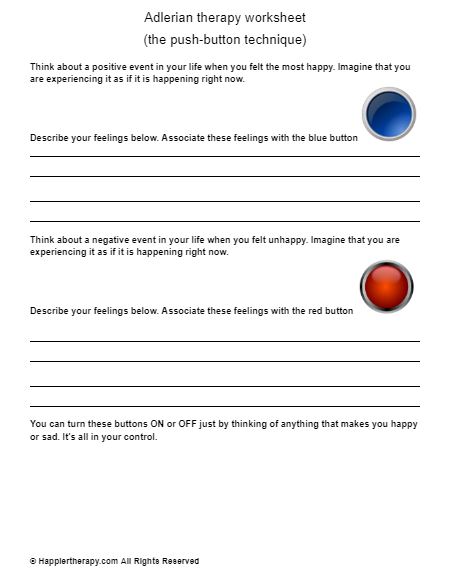 Adlerian therapy worksheet
(the push-button technique)

Think about a positive event in your life when you felt the most happy. Imagine that you are experiencing it as if it is happening right now.

Describe your feelings below. Associate these feelings with the blue button

Think about a negative event in your life when you felt unhappy. Imagine that you are experiencing it as if it is happening right now.

Describe your feelings below. Associate these feelings with the red button

You can turn these buttons ON or OFF just by thinking of anything that makes you happy or sad. It's all in your control.

© Happiertherapy.com All Rights Reserved